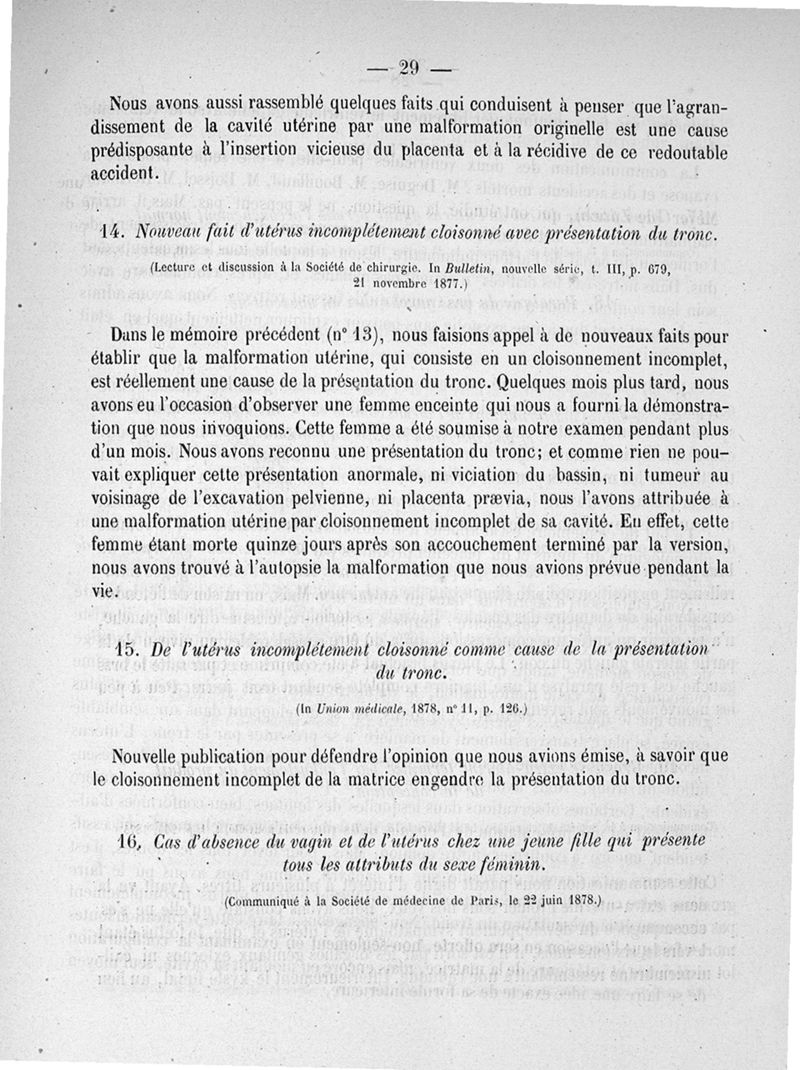 — 29 —

Nous avons aussi rassemblé quelques faits qui conduisent à penser que l'agrandissement de la cavité utérine par une malformation originelle est une cause prédisposante à l'insertion vicieuse du placenta et à la récidive de ce redoutable accident.

14. Nouveau fait d'utérus incomplétement cloisonné avec présentation du tronc.

(Lecture et discussion à la Société de chirurgie. In Bulletin, nouvelle série, t. III, p. 679, 21 novembre 1877.)

Dans le mémoire précédent (n° 13), nous faisions appel à de nouveaux faits pour établir que la malformation utérine, qui consiste en un cloisonnement incomplet, est réellement une cause de la présentation du tronc. Quelques mois plus tard, nous avons eu l'occasion d'observer une femme enceinte qui nous a fourni la démonstration que nous invoquions. Cette femme a été soumise à notre examen pendant plus d'un mois. Nous avons reconnu une présentation du tronc; et comme rien ne pouvait expliquer cette présentation anormale, ni viciation du bassin, ni tumeur au voisinage de l'excavation pelvienne, ni placenta prævia, nous l'avons attribuée à une malformation utérine par cloisonnement incomplet de sa cavité. En effet, cette femme étant morte quinze jours après son accouchement terminé par la version, nous avons trouvé à l'autopsie la malformation que nous avions prévue pendant la vie.

15. De l'utérus incomplétement cloisonné comme cause de la présentation du tronc.

(In Union médicale, 1878, n° 11, p. 126.)

Nouvelle publication pour défendre l'opinion que nous avions émise, à savoir que le cloisonnement incomplet de la matrice engendre la présentation du tronc.

16. Cas d'absence du vagin et de l'utérus chez une jeune fille qui présente tous les attributs du sexe féminin.

(Communiqué à la Société de médecine de Paris, le 22 juin 1878.)